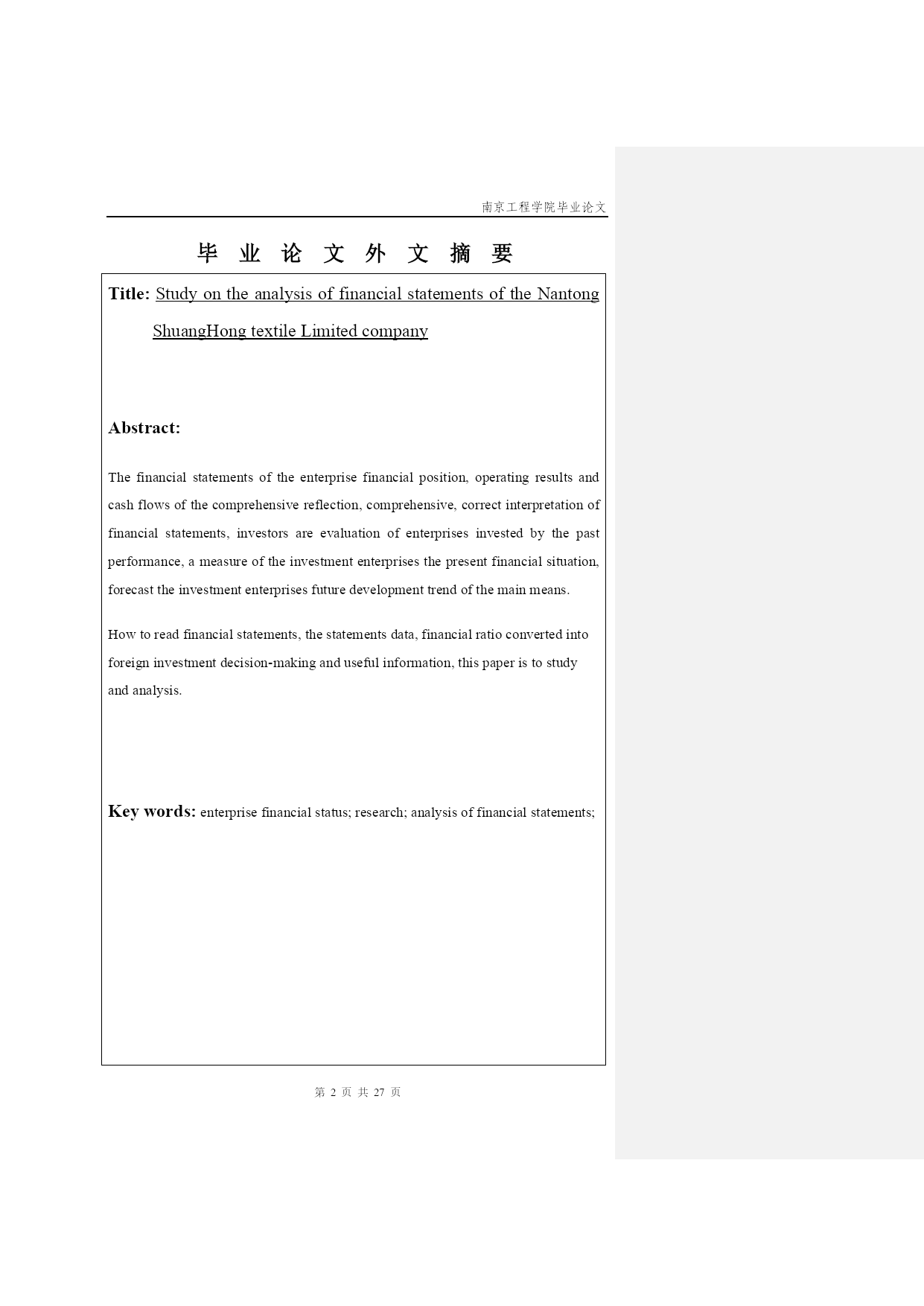 南京工程学院毕业论文

毕 业 论 文 外 文 摘 要

Title: Study on the analysis of financial statements of the Nantong ShuangHong textile Limited company

Abstract:

The financial statements of the enterprise financial position, operating results and cash flows of the comprehensive reflection, comprehensive, correct interpretation of financial statements, investors are evaluation of enterprises invested by the past performance, a measure of the investment enterprises the present financial situation, forecast the investment enterprises future development trend of the main means.

How to read financial statements, the statements data, financial ratio converted into foreign investment decision-making and useful information, this paper is to study and analysis.

Key words: enterprise financial status; research; analysis of financial statements;

第 2 页 共 27 页